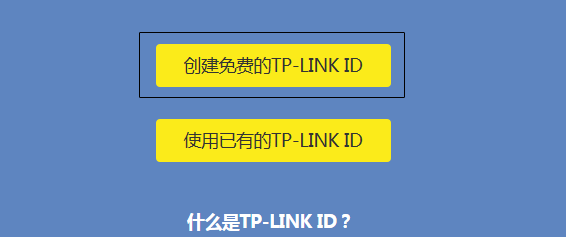 创建免费的TP-LINK ID

使用已有的TP-LINK ID

什么是TP-LINK ID？